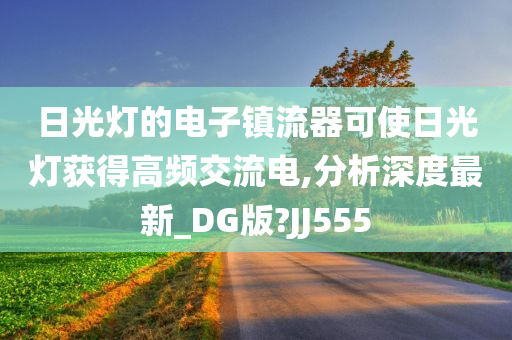 日光灯的电子镇流器可使日光灯获得高频交流电,分析深度最新_DG版?JJ555